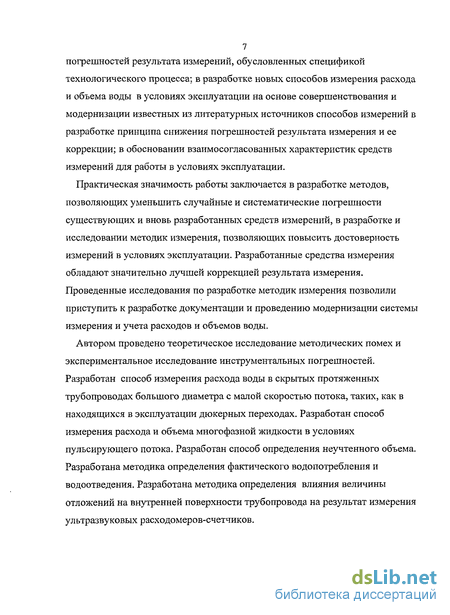 7

погрешностей результата измерений, обусловленных спецификой технологического процесса; в разработке новых способов измерения расхода и объема воды в условиях эксплуатации на основе совершенствования и модернизации известных из литературных источников способов измерений в разработке принципа снижения погрешностей результата измерения и ее коррекции; в обосновании взаимосогласованных характеристик средств измерений для работы в условиях эксплуатации.

Практическая значимость работы заключается в разработке методов, позволяющих уменьшить случайные и систематические погрешности существующих и вновь разработанных средств измерений, в разработке и исследовании методик измерения, позволяющих повысить достоверность измерений в условиях эксплуатации. Разработанные средства измерения обладают значительно лучшей коррекцией результата измерения. Проведенные исследования по разработке методик измерения позволили приступить к разработке документации и проведению модернизации системы измерения и учета расходов и объемов воды.

Автором проведено теоретическое исследование методических помех и экспериментальное исследование инструментальных погрешностей. Разработан способ измерения расхода воды в скрытых протяженных трубопроводах большого диаметра с малой скоростью потока, таких, как в находящихся в эксплуатации дюкерных переходах. Разработан способ измерения расхода и объема многофазной жидкости в условиях пульсирующего потока. Разработан способ определения неучтенного объема. Разработана методика определения фактического водопотребления и водоотведения. Разработана методика определения влияния величины отложений на внутренней поверхности трубопровода на результат измерения ультразвуковых расходомеров-счетчиков.

dsLib.net
библиотека диссертаций